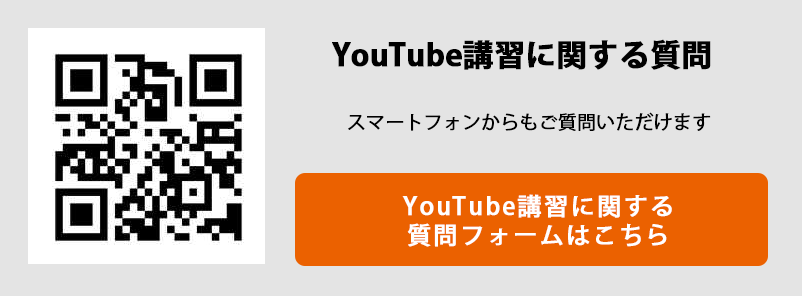 YouTube講習に関する質問

スマートフォンからもご質問いただけます

YouTube講習に関する
質問フォームはこちら